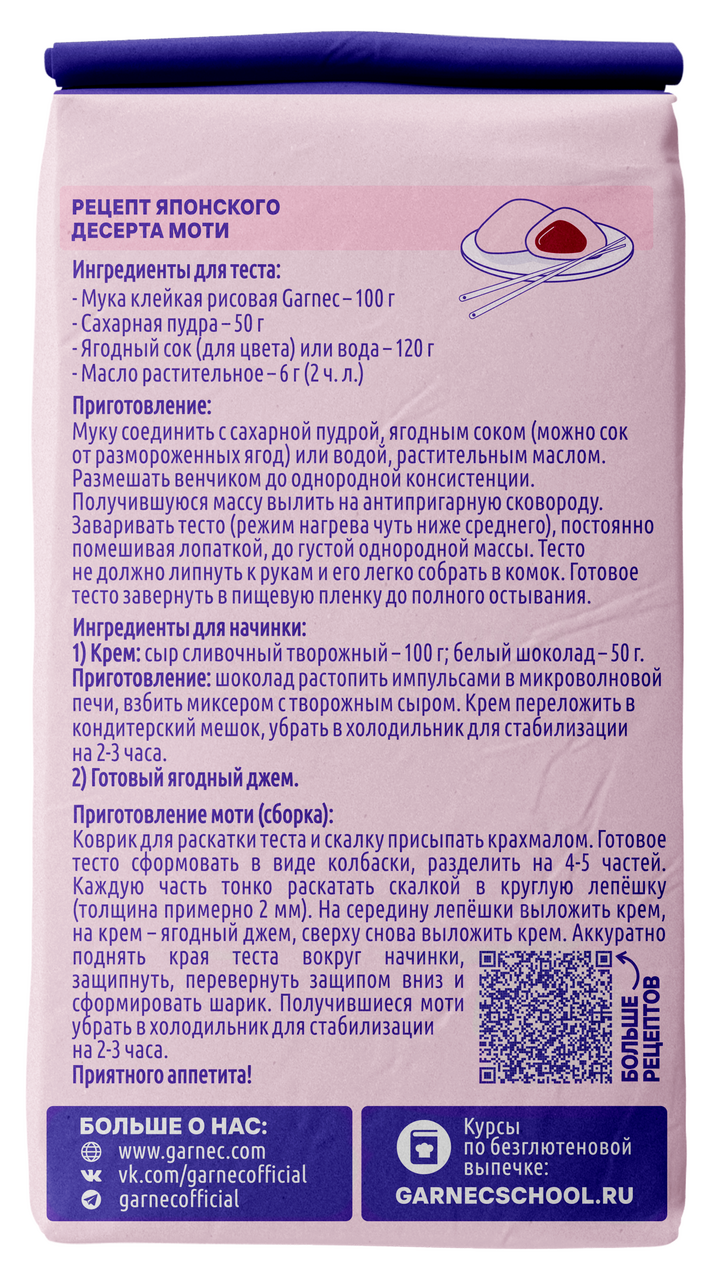 РЕЦЕПТ ЯПОНСКОГО ДЕСЕРТА МОТИ

Ингредиенты для теста:
- Мука клейкая рисовая Garnec – 100 г
- Сахарная пудра – 50 г
- Ягодный сок (для цвета) или вода – 120 г
- Масло растительное – 6 г (2 ч. л.)

Приготовление:
Муку соединить с сахарной пудрой, ягодным соком (можно сок от размороженных ягод) или водой, растительным маслом. Размешать венчиком до однородной консистенции. Получившуюся массу вылить на антипригарную сковороду. Заваривать тесто (режим нагрева чуть ниже среднего), постоянно помешивая лопаткой, до густой однородной массы. Тесто не должно липнуть к рукам и его легко собрать в комок. Готовое тесто завернуть в пищевую пленку до полного остывания.

Ингредиенты для начинки:
1) Крем: сыр сливочный творожный – 100 г; белый шоколад – 50 г.
Приготовление: шоколад растопить импульсами в микроволновой печи, взбить миксером с творожным сыром. Крем переложить в кондитерский мешок, убрать в холодильник для стабилизации на 2-3 часа.
2) Готовый ягодный джем.

Приготовление моти (сборка):
Коврик для раскатки теста и скалку присыпать крахмалом. Готовое тесто сформовать в виде колбаски, разделить на 4-5 частей. Каждую часть тонко раскатать скалкой в круглую лепёшку (толщина примерно 2 мм). На середину лепёшки выложить крем, на крем – ягодный джем, сверху снова выложить крем. Аккуратно поднять края теста вокруг начинки, защипнуть, перевернуть защипом вниз и сформировать шарик. Получившиеся моти убрать в холодильник для стабилизации на 2-3 часа.
Приятного аппетита!

БОЛЬШЕ РЕЦЕПТОВ

БОЛЬШЕ О НАС:
www.garnec.com
vk.com/garnecofficial
garnecofficial

Курсы по безглютеновой выпечке:
GARNECSCHOOL.RU